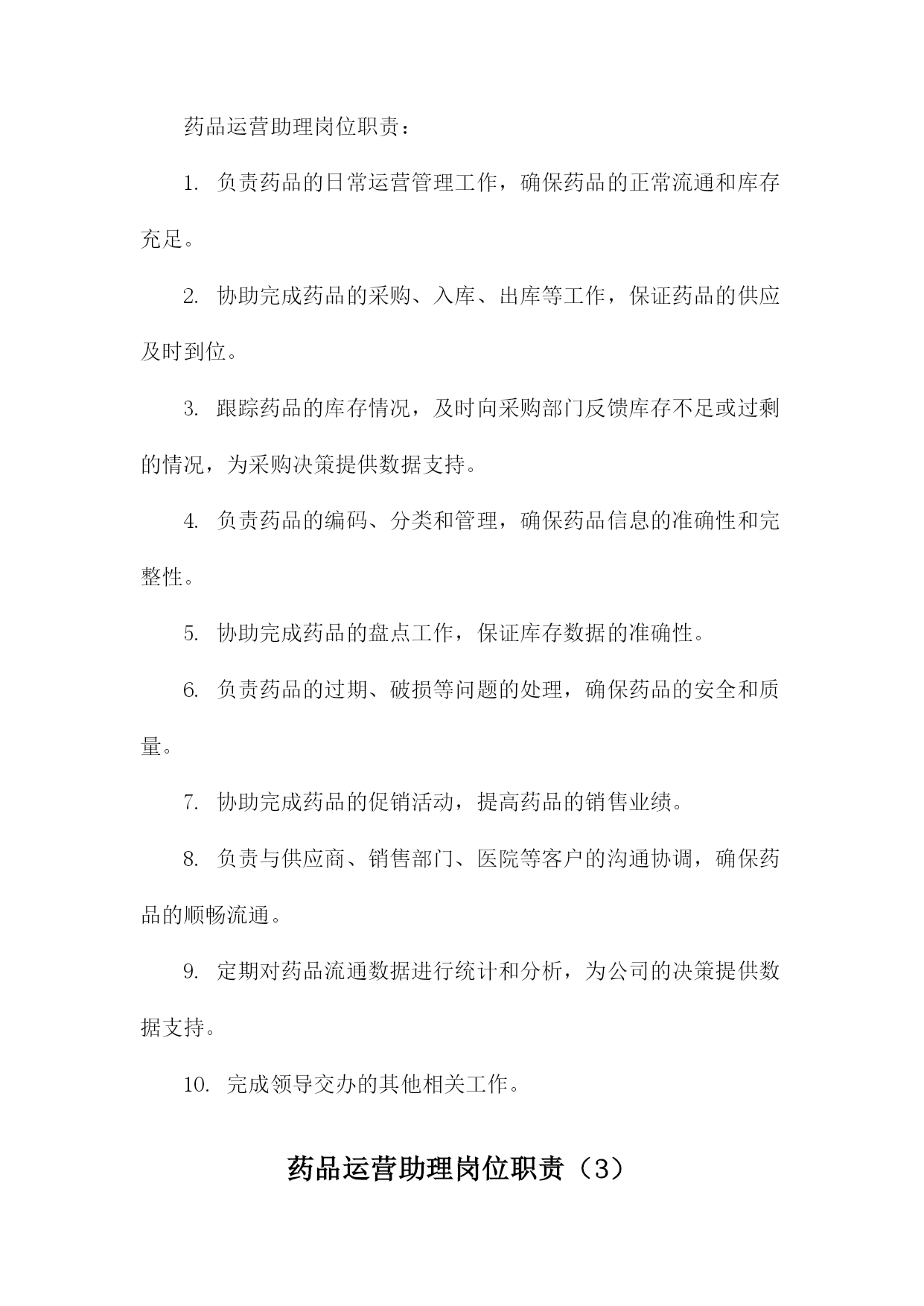 药品运营助理岗位职责：

1. 负责药品的日常运营管理工作，确保药品的正常流通和库存充足。

2. 协助完成药品的采购、入库、出库等工作，保证药品的供应及时到位。

3. 跟踪药品的库存情况，及时向采购部门反馈库存不足或过剩的情况，为采购决策提供数据支持。

4. 负责药品的编码、分类和管理，确保药品信息的准确性和完整性。

5. 协助完成药品的盘点工作，保证库存数据的准确性。

6. 负责药品的过期、破损等问题的处理，确保药品的安全和质量。

7. 协助完成药品的促销活动，提高药品的销售业绩。

8. 负责与供应商、销售部门、医院等客户的沟通协调，确保药品的顺畅流通。

9. 定期对药品流通数据进行统计和分析，为公司的决策提供数据支持。

10. 完成领导交办的其他相关工作。

药品运营助理岗位职责（3）